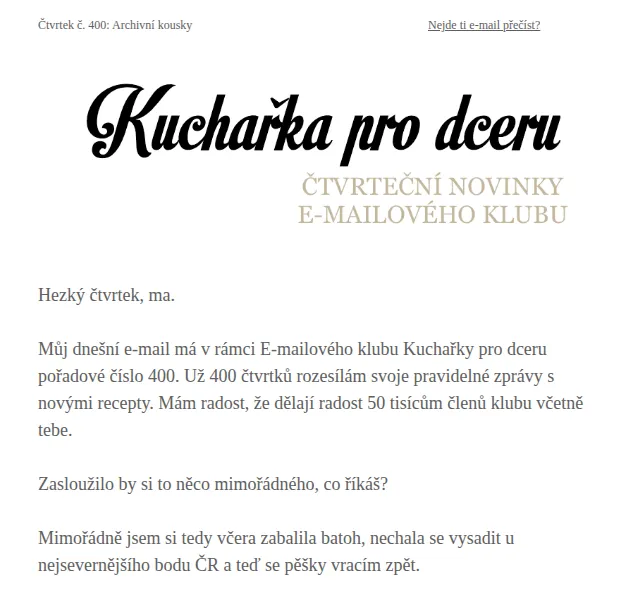 Čtvrtek č. 400: Archivní kousky

Nejde ti e-mail přečíst?

Kuchařka pro dceru

ČTVRTEČNÍ NOVINKY E-MAILOVÉHO KLUBU

Hezký čtvrtek, ma.

Můj dnešní e-mail má v rámci E-mailového klubu Kuchařky pro dceru pořadové číslo 400. Už 400 čtvrtků rozesílám svoje pravidelné zprávy s novými recepty. Mám radost, že dělají radost 50 tisícům členů klubu včetně tebe.

Zasloužilo by si to něco mimořádného, co říkáš?

Mimořádně jsem si tedy včera zabalila batoh, nechala se vysadit u nejsevernějšího bodu ČR a teď se pěšky vracím zpět.